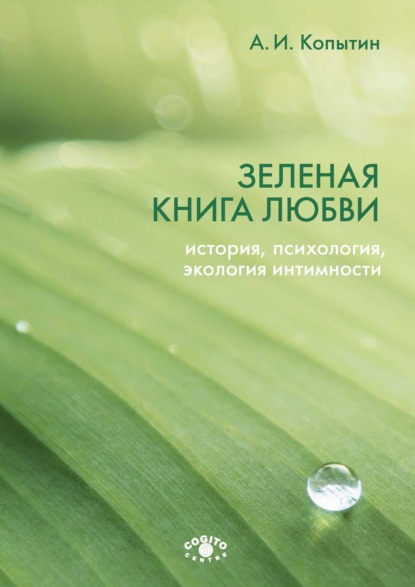 А. И. Копытин

ЗЕЛЕНАЯ КНИГА ЛЮБВИ

история, психология, экология интимности

COGITO CENTRE